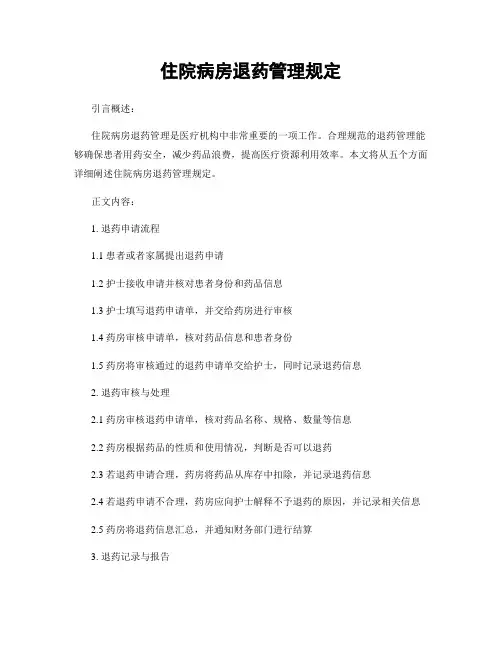 住院病房退药管理规定

引言概述：

住院病房退药管理是医疗机构中非常重要的一项工作。合理规范的退药管理能够确保患者用药安全，减少药品浪费，提高医疗资源利用效率。本文将从五个方面详细阐述住院病房退药管理规定。

正文内容：

1. 退药申请流程

1.1 患者或者家属提出退药申请

1.2 护士接收申请并核对患者身份和药品信息

1.3 护士填写退药申请单，并交给药房进行审核

1.4 药房审核申请单，核对药品信息和患者身份

1.5 药房将审核通过的退药申请单交给护士，同时记录退药信息

2. 退药审核与处理

2.1 药房审核退药申请单，核对药品名称、规格、数量等信息

2.2 药房根据药品的性质和使用情况，判断是否可以退药

2.3 若退药申请合理，药房将药品从库存中扣除，并记录退药信息

2.4 若退药申请不合理，药房应向护士解释不予退药的原因，并记录相关信息

2.5 药房将退药信息汇总，并通知财务部门进行结算

3. 退药记录与报告